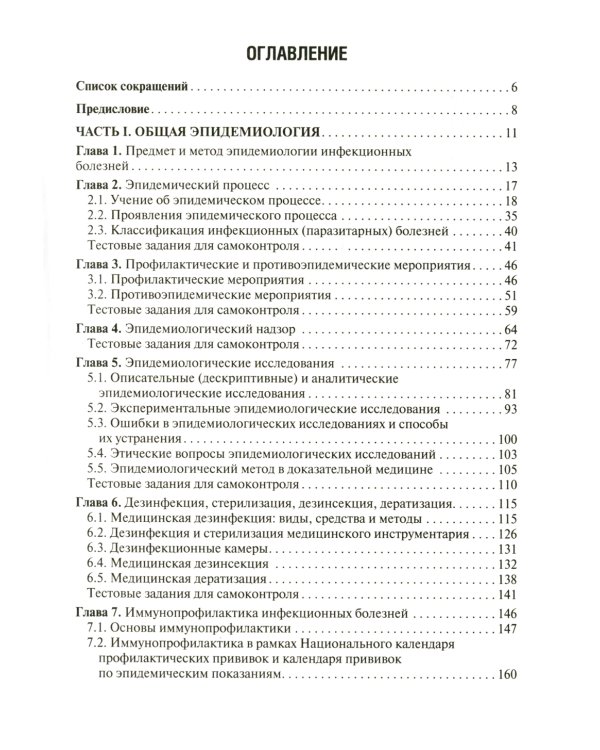 ОГЛАВЛЕНИЕ

Список сокращений 6

Предисловие 8

ЧАСТЬ I. ОБЩАЯ ЭПИДЕМИОЛОГИЯ 11

Глава 1. Предмет и метод эпидемиологии инфекционных болезней 13

Глава 2. Эпидемический процесс 17
2.1. Учение об эпидемическом процессе 18
2.2. Проявления эпидемического процесса 35
2.3. Классификация инфекционных (паразитарных) болезней 40
Тестовые задания для самоконтроля 41

Глава 3. Профилактические и противоэпидемические мероприятия 46
3.1. Профилактические мероприятия 46
3.2. Противоэпидемические мероприятия 51
Тестовые задания для самоконтроля 59

Глава 4. Эпидемиологический надзор 64
Тестовые задания для самоконтроля 72

Глава 5. Эпидемиологические исследования 77
5.1. Описательные (дескриптивные) и аналитические эпидемиологические исследования 81
5.2. Экспериментальные эпидемиологические исследования 93
5.3. Ошибки в эпидемиологических исследованиях и способы их устранения 100
5.4. Этические вопросы эпидемиологических исследований 103
5.5. Эпидемиологический метод в доказательной медицине 105
Тестовые задания для самоконтроля 110

Глава 6. Дезинфекция, стерилизация, дезинсекция, дератизация 115
6.1. Медицинская дезинфекция: виды, средства и методы 115
6.2. Дезинфекция и стерилизация медицинского инструментария 126
6.3. Дезинфекционные камеры 131
6.4. Медицинская дезинсекция 132
6.5. Медицинская дератизация 138
Тестовые задания для самоконтроля 141

Глава 7. Иммунопрофилактика инфекционных болезней 146
7.1. Основы иммунопрофилактики 147
7.2. Иммунопрофилактика в рамках Национального календаря профилактических прививок и календаря прививок по эпидемическим показаниям 160